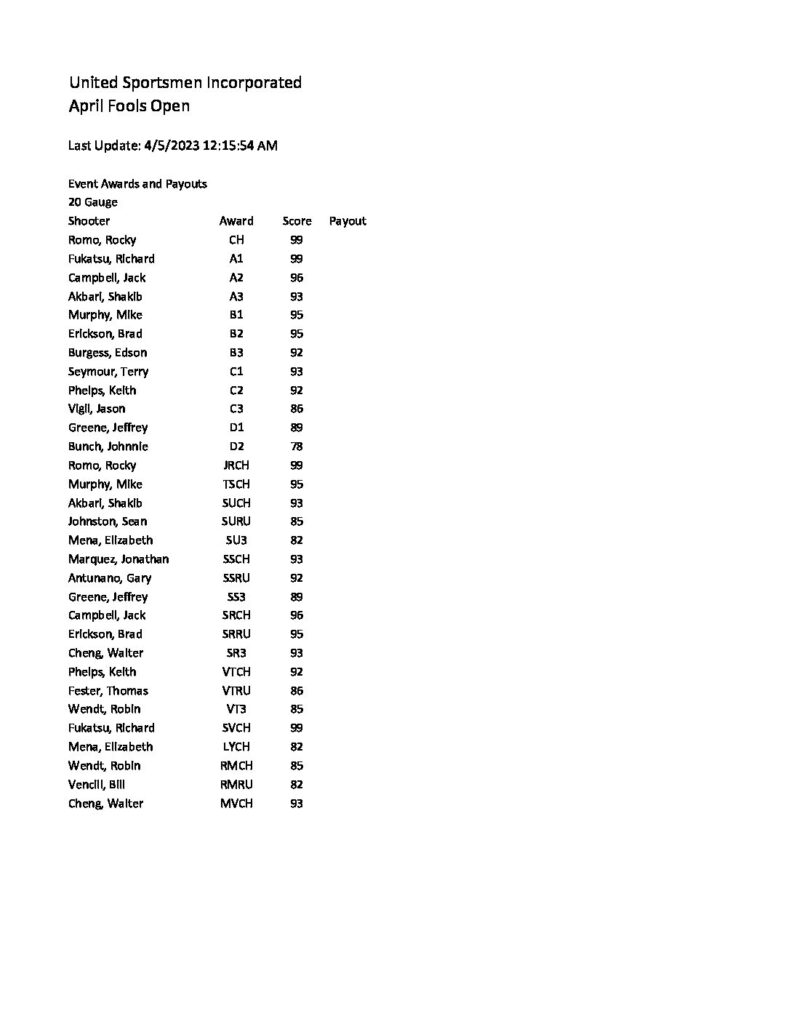 United Sportsmen Incorporated
April Fools Open

Last Update: 4/5/2023 12:15:54 AM

Event Awards and Payouts
20 Gauge

| Shooter | Award | Score | Payout |
|---|---|---|---|
| Romo, Rocky | CH | 99 | |
| Fukatsu, Richard | A1 | 99 | |
| Campbell, Jack | A2 | 96 | |
| Akbari, Shakib | A3 | 93 | |
| Murphy, Mike | B1 | 95 | |
| Erickson, Brad | B2 | 95 | |
| Burgess, Edson | B3 | 92 | |
| Seymour, Terry | C1 | 93 | |
| Phelps, Keith | C2 | 92 | |
| Vigil, Jason | C3 | 86 | |
| Greene, Jeffrey | D1 | 89 | |
| Bunch, Johnnie | D2 | 78 | |
| Romo, Rocky | JRCH | 99 | |
| Murphy, Mike | TSCH | 95 | |
| Akbari, Shakib | SUCH | 93 | |
| Johnston, Sean | SURU | 85 | |
| Mena, Elizabeth | SU3 | 82 | |
| Marquez, Jonathan | SSCH | 93 | |
| Antunano, Gary | SSRU | 92 | |
| Greene, Jeffrey | SS3 | 89 | |
| Campbell, Jack | SRCH | 96 | |
| Erickson, Brad | SRRU | 95 | |
| Cheng, Walter | SR3 | 93 | |
| Phelps, Keith | VTCH | 92 | |
| Fester, Thomas | VTRU | 86 | |
| Wendt, Robin | VT3 | 85 | |
| Fukatsu, Richard | SVCH | 99 | |
| Mena, Elizabeth | LYCH | 82 | |
| Wendt, Robin | RMCH | 85 | |
| Vencill, Bill | RMRU | 82 | |
| Cheng, Walter | MVCH | 93 | |